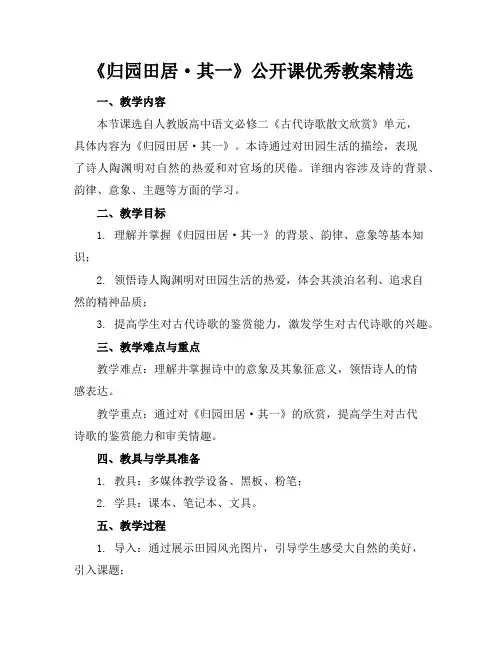 《归园田居·其一》公开课优秀教案精选

一、教学内容

本节课选自人教版高中语文必修二《古代诗歌散文欣赏》单元，具体内容为《归园田居·其一》。本诗通过对田园生活的描绘，表现了诗人陶渊明对自然的热爱和对官场的厌倦。详细内容涉及诗的背景、韵律、意象、主题等方面的学习。

二、教学目标

1. 理解并掌握《归园田居·其一》的背景、韵律、意象等基本知识；

2. 领悟诗人陶渊明对田园生活的热爱，体会其淡泊名利、追求自然的精神品质；

3. 提高学生对古代诗歌的鉴赏能力，激发学生对古代诗歌的兴趣。

三、教学难点与重点

教学难点：理解并掌握诗中的意象及其象征意义，领悟诗人的情感表达。

教学重点：通过对《归园田居·其一》的欣赏，提高学生对古代诗歌的鉴赏能力和审美情趣。

四、教具与学具准备

1. 教具：多媒体教学设备、黑板、粉笔；

2. 学具：课本、笔记本、文具。

五、教学过程

1. 导入：通过展示田园风光图片，引导学生感受大自然的美好，引入课题；